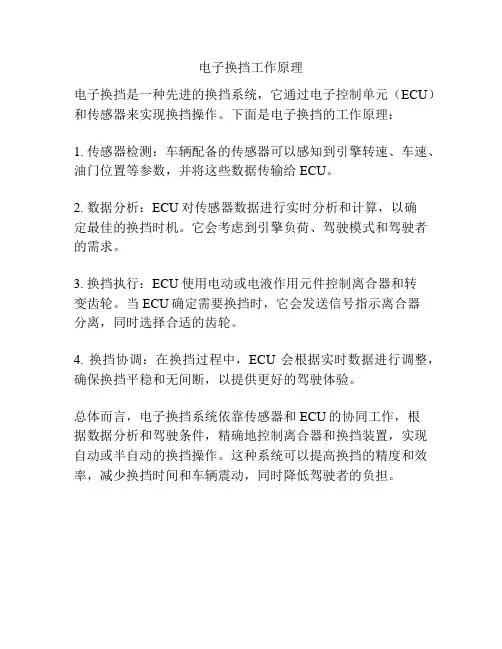 电子换挡工作原理

电子换挡是一种先进的换挡系统，它通过电子控制单元（ECU）和传感器来实现换挡操作。下面是电子换挡的工作原理：

1. 传感器检测：车辆配备的传感器可以感知到引擎转速、车速、油门位置等参数，并将这些数据传输给 ECU。

2. 数据分析：ECU 对传感器数据进行实时分析和计算，以确定最佳的换挡时机。它会考虑到引擎负荷、驾驶模式和驾驶者的需求。

3. 换挡执行：ECU 使用电动或电液作用元件控制离合器和转变齿轮。当 ECU 确定需要换挡时，它会发送信号指示离合器分离，同时选择合适的齿轮。

4. 换挡协调：在换挡过程中，ECU 会根据实时数据进行调整，确保换挡平稳和无间断，以提供更好的驾驶体验。

总体而言，电子换挡系统依靠传感器和 ECU 的协同工作，根据数据分析和驾驶条件，精确地控制离合器和换挡装置，实现自动或半自动的换挡操作。这种系统可以提高换挡的精度和效率，减少换挡时间和车辆震动，同时降低驾驶者的负担。